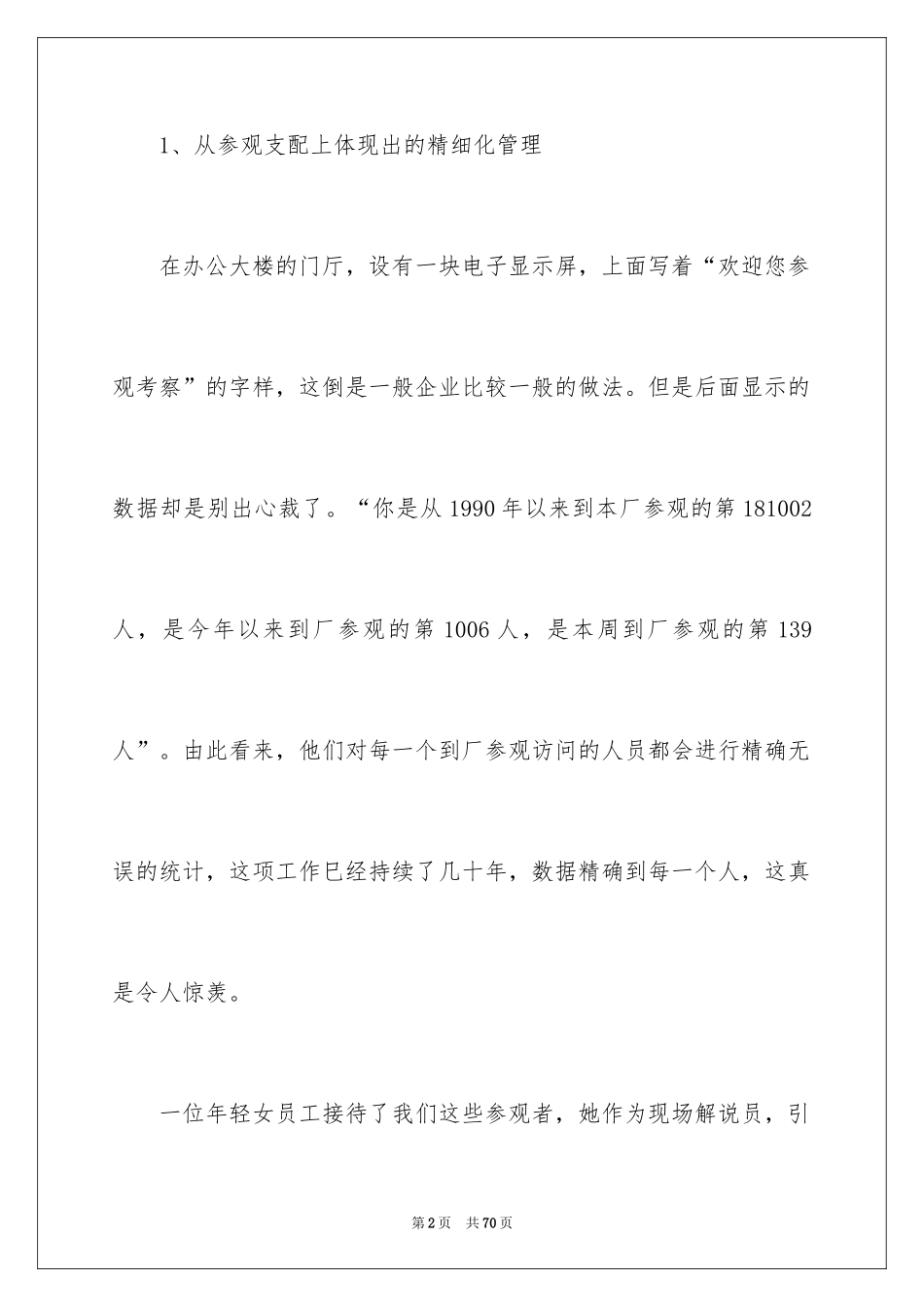 1、从参观支配上体现出的精细化管理

在办公大楼的门厅，设有一块电子显示屏，上面写着“欢迎您参观考察”的字样，这倒是一般企业比较一般的做法。但是后面显示的数据却是别出心裁了。“你是从 1990 年以来到本厂参观的第 181002 人，是今年以来到厂参观的第 1006 人，是本周到厂参观的第 139 人”。由此看来，他们对每一个到厂参观访问的人员都会进行精确无误的统计，这项工作已经持续了几十年，数据精确到每一个人，这真是令人惊羡。

一位年轻女员工接待了我们这些参观者，她作为现场解说员，引

第 2 页 共 70 页